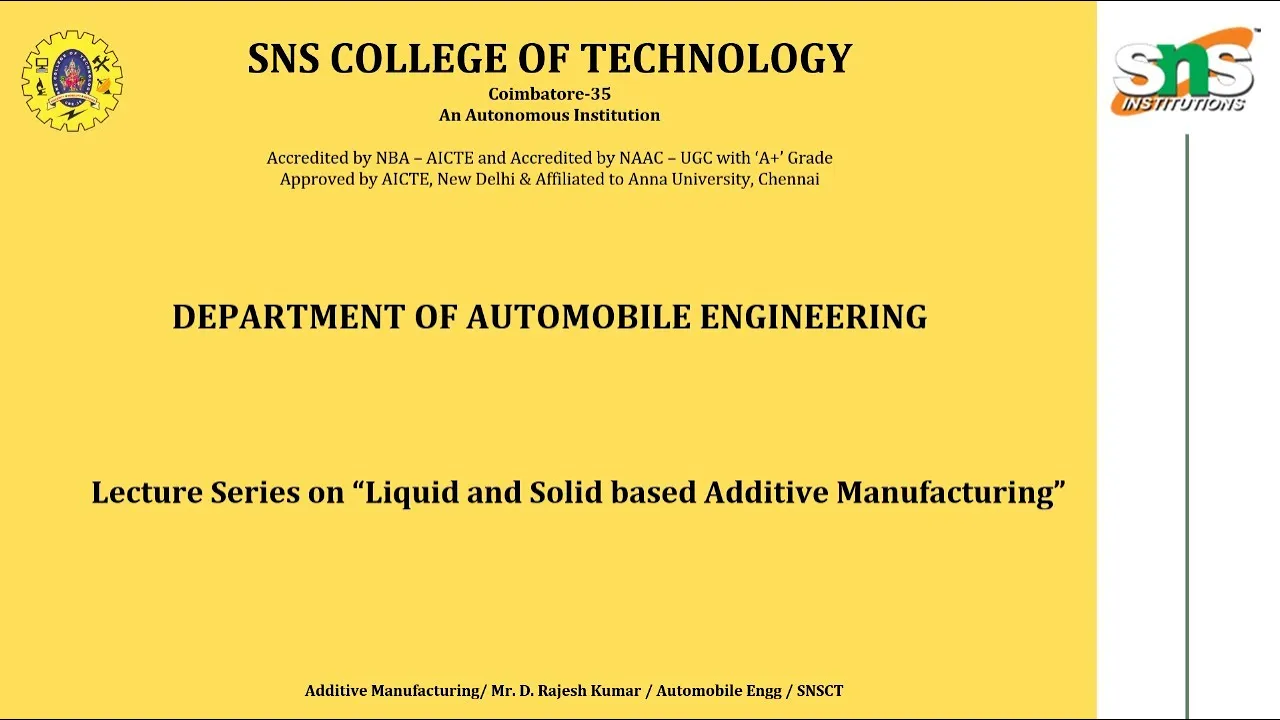 SNS COLLEGE OF TECHNOLOGY
Coimbatore-35
An Autonomous Institution

Accredited by NBA – AICTE and Accredited by NAAC – UGC with 'A+' Grade
Approved by AICTE, New Delhi & Affiliated to Anna University, Chennai

SNS INSTITUTIONS

DEPARTMENT OF AUTOMOBILE ENGINEERING

Lecture Series on "Liquid and Solid based Additive Manufacturing"

Additive Manufacturing/ Mr. D. Rajesh Kumar / Automobile Engg / SNSCT